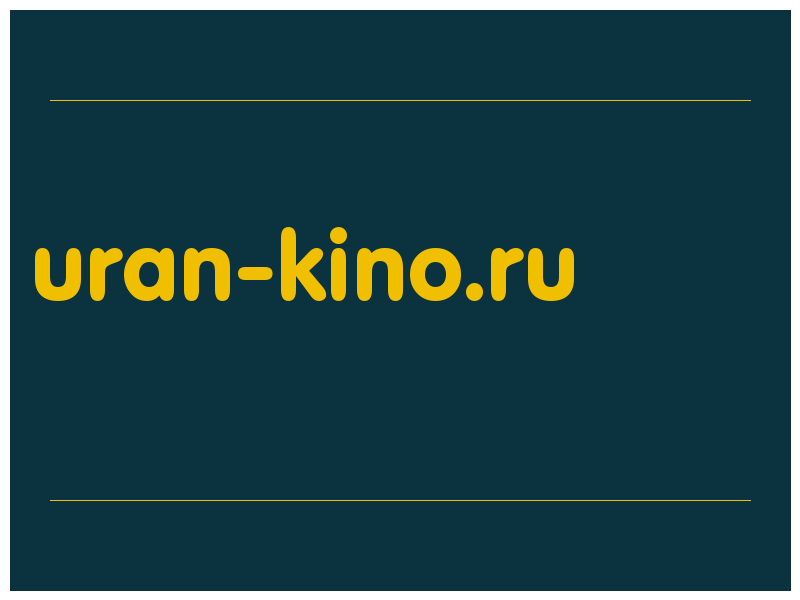 uran-kino.ru